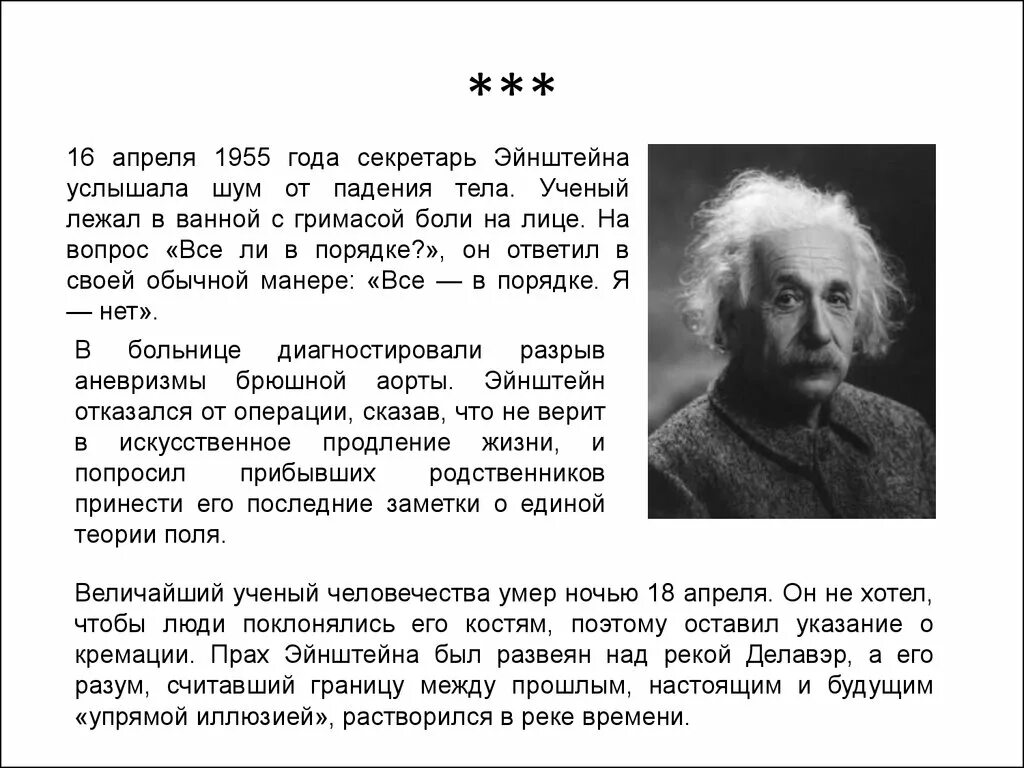 ***

16 апреля 1955 года секретарь Эйнштейна услышала шум от падения тела. Ученый лежал в ванной с гримасой боли на лице. На вопрос «Все ли в порядке?», он ответил в своей обычной манере: «Все — в порядке. Я — нет».

В больнице диагностировали разрыв аневризмы брюшной аорты. Эйнштейн отказался от операции, сказав, что не верит в искусственное продление жизни, и попросил прибывших родственников принести его последние заметки о единой теории поля.

Величайший ученый человечества умер ночью 18 апреля. Он не хотел, чтобы люди поклонялись его костям, поэтому оставил указание о кремации. Прах Эйнштейна был развеян над рекой Делавэр, а его разум, считавший границу между прошлым, настоящим и будущим «упрямой иллюзией», растворился в реке времени.